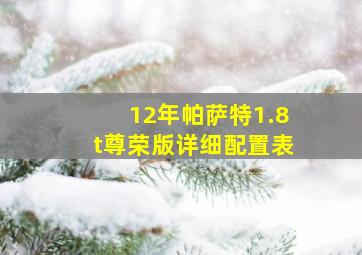 12年帕萨特1.8t尊荣版详细配置表